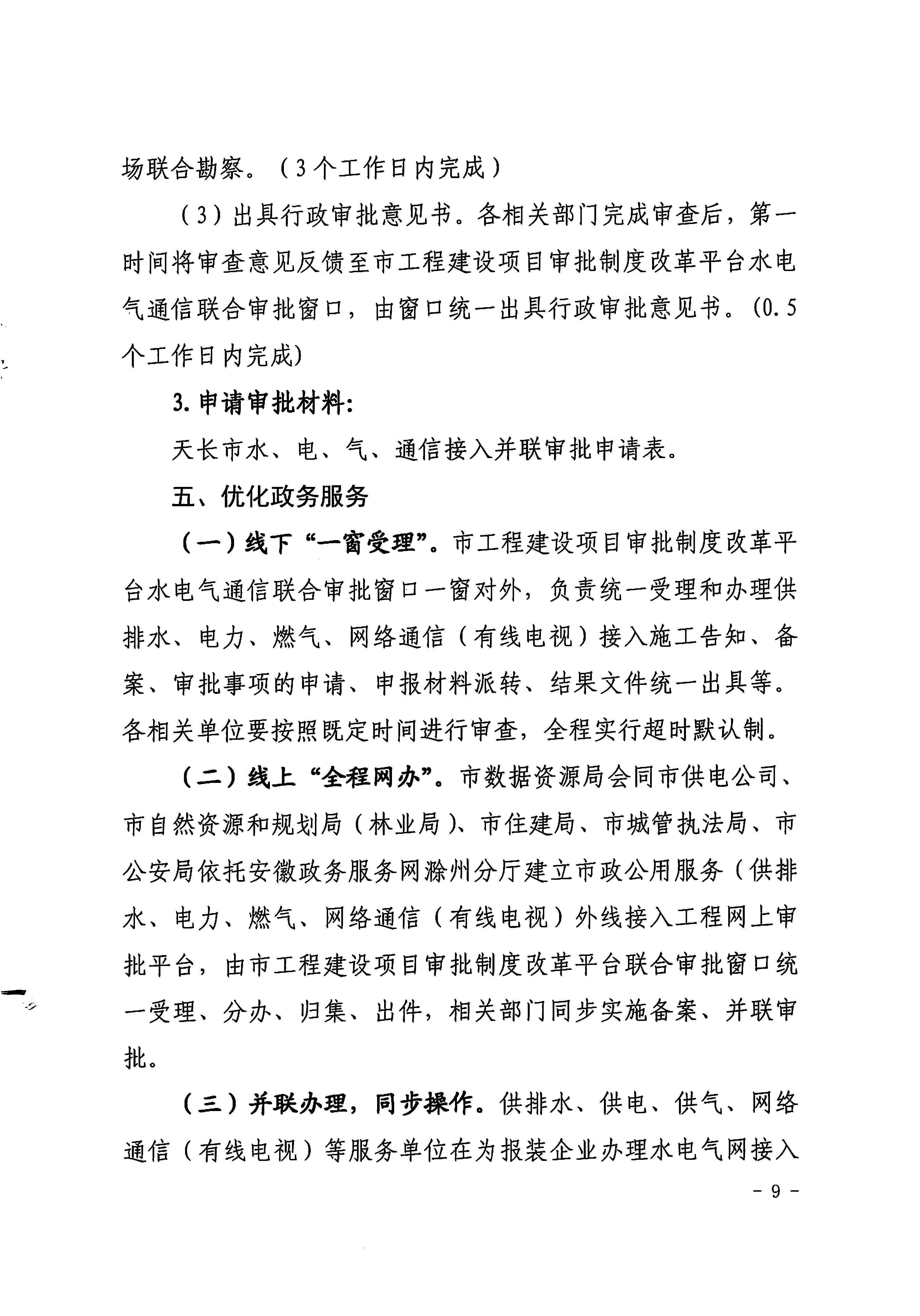 场联合勘察。（3个工作日内完成）

（3）出具行政审批意见书。各相关部门完成审查后，第一时间将审查意见反馈至市工程建设项目审批制度改革平台水电气通信联合审批窗口，由窗口统一出具行政审批意见书。(0.5个工作日内完成)

3.申请审批材料：

天长市水、电、气、通信接入并联审批申请表。

五、优化政务服务

（一）线下“一窗受理”。市工程建设项目审批制度改革平台水电气通信联合审批窗口一窗对外，负责统一受理和办理供排水、电力、燃气、网络通信（有线电视）接入施工告知、备案、审批事项的申请、申报材料派转、结果文件统一出具等。各相关单位要按照既定时间进行审查，全程实行超时默认制。

（二）线上“全程网办”。市数据资源局会同市供电公司、市自然资源和规划局（林业局）、市住建局、市城管执法局、市公安局依托安徽政务服务网滁州分厅建立市政公用服务（供排水、电力、燃气、网络通信（有线电视）外线接入工程网上审批平台，由市工程建设项目审批制度改革平台联合审批窗口统一受理、分办、归集、出件，相关部门同步实施备案、并联审批。

（三）并联办理，同步操作。供排水、供电、供气、网络通信（有线电视）等服务单位在为报装企业办理水电气网接入

- 9 -